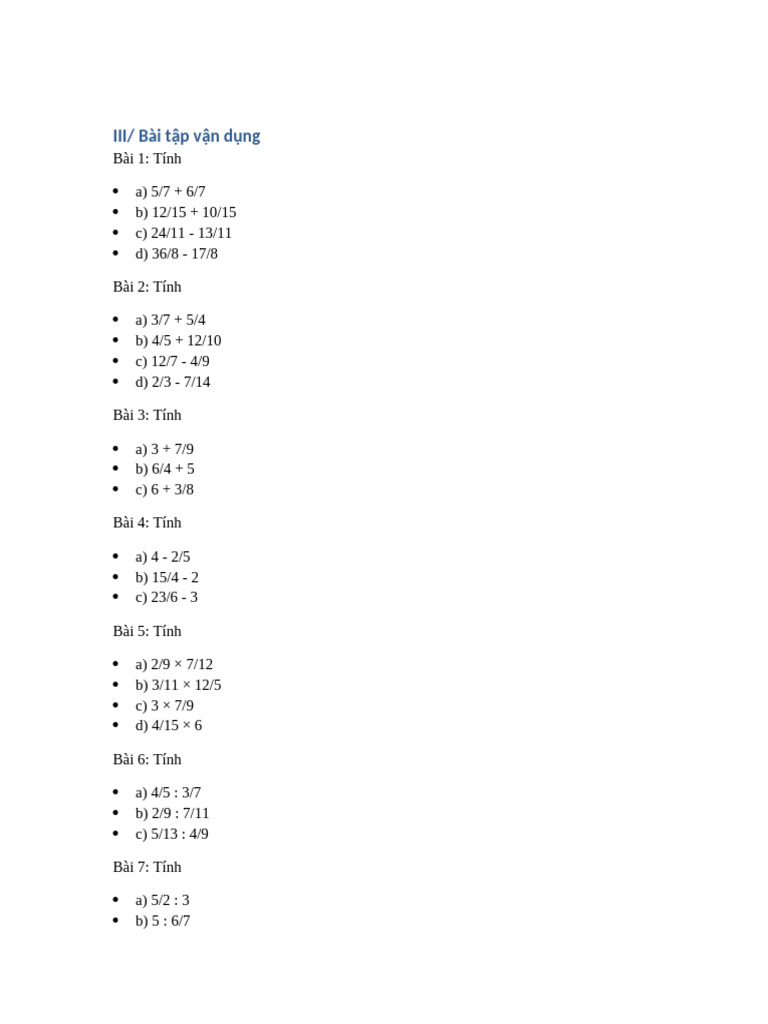 III/ Bài tập vận dụng

Bài 1: Tính

- a) 5/7 + 6/7
- b) 12/15 + 10/15
- c) 24/11 - 13/11
- d) 36/8 - 17/8

Bài 2: Tính

- a) 3/7 + 5/4
- b) 4/5 + 12/10
- c) 12/7 - 4/9
- d) 2/3 - 7/14

Bài 3: Tính

- a) 3 + 7/9
- b) 6/4 + 5
- c) 6 + 3/8

Bài 4: Tính

- a) 4 - 2/5
- b) 15/4 - 2
- c) 23/6 - 3

Bài 5: Tính

- a) 2/9 × 7/12
- b) 3/11 × 12/5
- c) 3 × 7/9
- d) 4/15 × 6

Bài 6: Tính

- a) 4/5 : 3/7
- b) 2/9 : 7/11
- c) 5/13 : 4/9

Bài 7: Tính

- a) 5/2 : 3
- b) 5 : 6/7